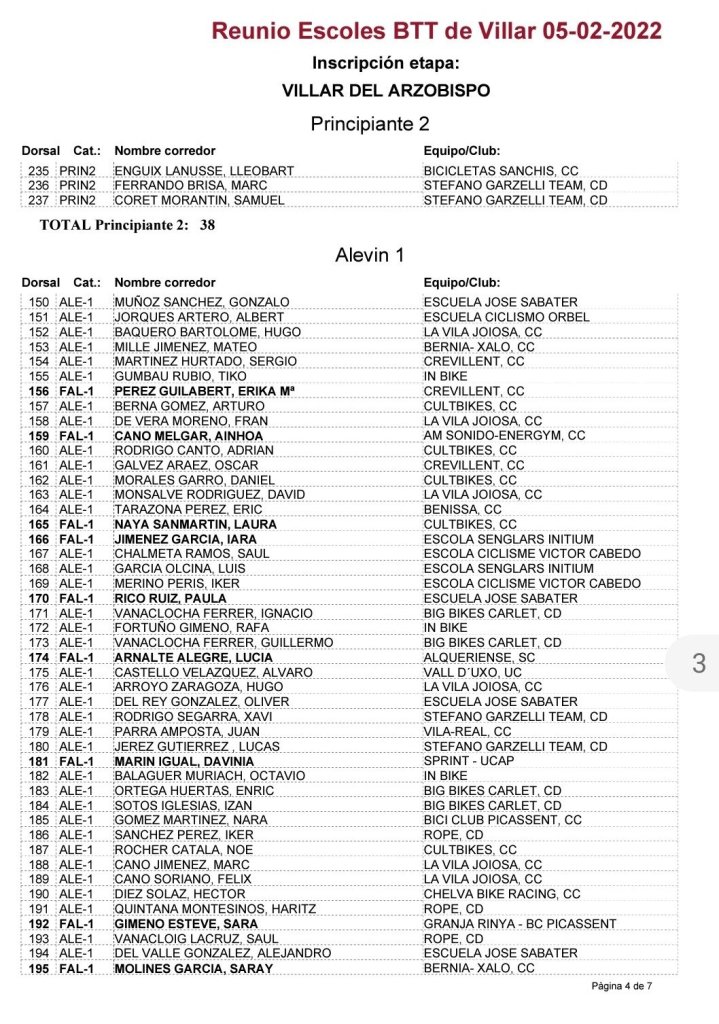 Reunio Escoles BTT de Villar 05-02-2022

Inscripción etapa:

VILLAR DEL ARZOBISPO

Principiante 2

| Dorsal | Cat.: | Nombre corredor | Equipo/Club: |
|---|---|---|---|
| 235 | PRIN2 | ENGUIX LANUSSE, LLEOBART | BICICLETAS SANCHIS, CC |
| 236 | PRIN2 | FERRANDO BRISA, MARC | STEFANO GARZELLI TEAM, CD |
| 237 | PRIN2 | CORET MORANTIN, SAMUEL | STEFANO GARZELLI TEAM, CD |

TOTAL Principiante 2: 38

Alevin 1

| Dorsal | Cat.: | Nombre corredor | Equipo/Club: |
|---|---|---|---|
| 150 | ALE-1 | MUÑOZ SANCHEZ, GONZALO | ESCUELA JOSE SABATER |
| 151 | ALE-1 | JORQUES ARTERO, ALBERT | ESCUELA CICLISMO ORBEL |
| 152 | ALE-1 | BAQUERO BARTOLOME, HUGO | LA VILA JOIOSA, CC |
| 153 | ALE-1 | MILLE JIMENEZ, MATEO | BERNIA- XALO, CC |
| 154 | ALE-1 | MARTINEZ HURTADO, SERGIO | CREVILLENT, CC |
| 155 | ALE-1 | GUMBAU RUBIO, TIKO | IN BIKE |
| 156 | FAL-1 | PEREZ GUILABERT, ERIKA Mª | CREVILLENT, CC |
| 157 | ALE-1 | BERNA GOMEZ, ARTURO | CULTBIKES, CC |
| 158 | ALE-1 | DE VERA MORENO, FRAN | LA VILA JOIOSA, CC |
| 159 | FAL-1 | CANO MELGAR, AINHOA | AM SONIDO-ENERGYM, CC |
| 160 | ALE-1 | RODRIGO CANTO, ADRIAN | CULTBIKES, CC |
| 161 | ALE-1 | GALVEZ ARAEZ, OSCAR | CREVILLENT, CC |
| 162 | ALE-1 | MORALES GARRO, DANIEL | CULTBIKES, CC |
| 163 | ALE-1 | MONSALVE RODRIGUEZ, DAVID | LA VILA JOIOSA, CC |
| 164 | ALE-1 | TARAZONA PEREZ, ERIC | BENISSA, CC |
| 165 | FAL-1 | NAYA SANMARTIN, LAURA | CULTBIKES, CC |
| 166 | FAL-1 | JIMENEZ GARCIA, IARA | ESCOLA SENGLARS INITIUM |
| 167 | ALE-1 | CHALMETA RAMOS, SAUL | ESCOLA CICLISME VICTOR CABEDO |
| 168 | ALE-1 | GARCIA OLCINA, LUIS | ESCOLA SENGLARS INITIUM |
| 169 | ALE-1 | MERINO PERIS, IKER | ESCOLA CICLISME VICTOR CABEDO |
| 170 | FAL-1 | RICO RUIZ, PAULA | ESCUELA JOSE SABATER |
| 171 | ALE-1 | VANACLOCHA FERRER, IGNACIO | BIG BIKES CARLET, CD |
| 172 | ALE-1 | FORTUÑO GIMENO, RAFA | IN BIKE |
| 173 | ALE-1 | VANACLOCHA FERRER, GUILLERMO | BIG BIKES CARLET, CD |
| 174 | FAL-1 | ARNALTE ALEGRE, LUCIA | ALQUERIENSE, SC |
| 175 | ALE-1 | CASTELLO VELAZQUEZ, ALVARO | VALL D´UXO, UC |
| 176 | ALE-1 | ARROYO ZARAGOZA, HUGO | LA VILA JOIOSA, CC |
| 177 | ALE-1 | DEL REY GONZALEZ, OLIVER | ESCUELA JOSE SABATER |
| 178 | ALE-1 | RODRIGO SEGARRA, XAVI | STEFANO GARZELLI TEAM, CD |
| 179 | ALE-1 | PARRA AMPOSTA, JUAN | VILA-REAL, CC |
| 180 | ALE-1 | JEREZ GUTIERREZ , LUCAS | STEFANO GARZELLI TEAM, CD |
| 181 | FAL-1 | MARIN IGUAL, DAVINIA | SPRINT - UCAP |
| 182 | ALE-1 | BALAGUER MURIACH, OCTAVIO | IN BIKE |
| 183 | ALE-1 | ORTEGA HUERTAS, ENRIC | BIG BIKES CARLET, CD |
| 184 | ALE-1 | SOTOS IGLESIAS, IZAN | BIG BIKES CARLET, CD |
| 185 | ALE-1 | GOMEZ MARTINEZ, NARA | BICI CLUB PICASSENT, CC |
| 186 | ALE-1 | SANCHEZ PEREZ, IKER | ROPE, CD |
| 187 | ALE-1 | ROCHER CATALA, NOE | CULTBIKES, CC |
| 188 | ALE-1 | CANO JIMENEZ, MARC | LA VILA JOIOSA, CC |
| 189 | ALE-1 | CANO SORIANO, FELIX | LA VILA JOIOSA, CC |
| 190 | ALE-1 | DIEZ SOLAZ, HECTOR | CHELVA BIKE RACING, CC |
| 191 | ALE-1 | QUINTANA MONTESINOS, HARITZ | ROPE, CD |
| 192 | FAL-1 | GIMENO ESTEVE, SARA | GRANJA RINYA - BC PICASSENT |
| 193 | ALE-1 | VANACLOIG LACRUZ, SAUL | ROPE, CD |
| 194 | ALE-1 | DEL VALLE GONZALEZ, ALEJANDRO | ESCUELA JOSE SABATER |
| 195 | FAL-1 | MOLINES GARCIA, SARAY | BERNIA- XALO, CC |

3

Página 4 de 7